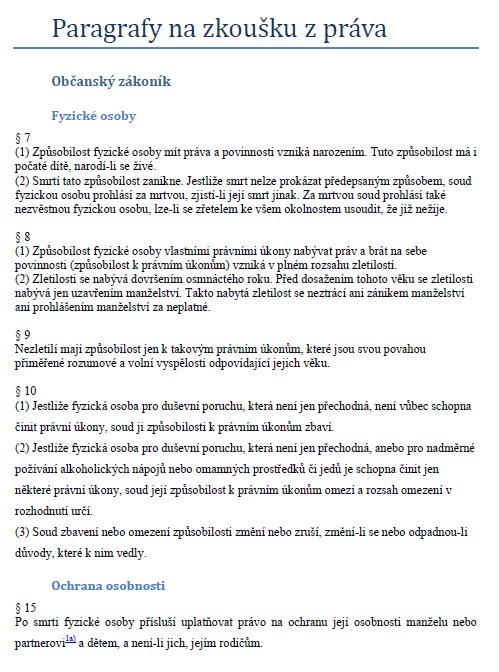 Paragrafy na zkoušku z práva

Občanský zákoník

Fyzické osoby

§ 7
(1) Způsobilost fyzické osoby mít práva a povinnosti vzniká narozením. Tuto způsobilost má i počaté dítě, narodí-li se živé.
(2) Smrtí tato způsobilost zanikne. Jestliže smrt nelze prokázat předepsaným způsobem, soud fyzickou osobu prohlásí za mrtvou, zjistí-li její smrt jinak. Za mrtvou soud prohlásí také nezvěstnou fyzickou osobu, lze-li se zřetelem ke všem okolnostem usoudit, že již nežije.

§ 8
(1) Způsobilost fyzické osoby vlastními právními úkony nabývat práv a brát na sebe povinnosti (způsobilost k právním úkonům) vzniká v plném rozsahu zletilostí.
(2) Zletilosti se nabývá dovršením osmnáctého roku. Před dosažením tohoto věku se zletilosti nabývá jen uzavřením manželství. Takto nabytá zletilost se neztrácí ani zánikem manželství ani prohlášením manželství za neplatné.

§ 9
Nezletilí mají způsobilost jen k takovým právním úkonům, které jsou svou povahou přiměřené rozumové a volní vyspělosti odpovídající jejich věku.

§ 10
(1) Jestliže fyzická osoba pro duševní poruchu, která není jen přechodná, není vůbec schopna činit právní úkony, soud ji způsobilosti k právním úkonům zbaví.
(2) Jestliže fyzická osoba pro duševní poruchu, která není jen přechodná, anebo pro nadměrné požívání alkoholických nápojů nebo omamných prostředků či jedů je schopna činit jen některé právní úkony, soud její způsobilost k právním úkonům omezí a rozsah omezení v rozhodnutí určí.
(3) Soud zbavení nebo omezení způsobilosti změní nebo zruší, změní-li se nebo odpadnou-li důvody, které k nim vedly.

Ochrana osobnosti

§ 15
Po smrti fyzické osoby přísluší uplatňovat právo na ochranu její osobnosti manželu nebo partnerovi$^{1a)}$ a dětem, a není-li jich, jejím rodičům.